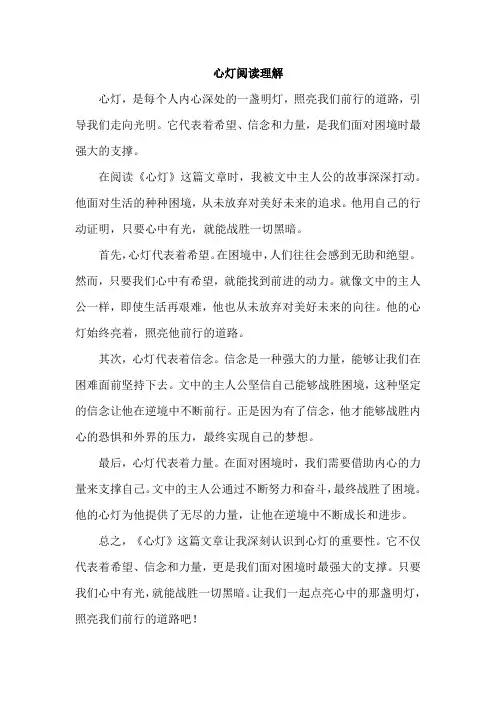 心灯阅读理解

心灯，是每个人内心深处的一盏明灯，照亮我们前行的道路，引导我们走向光明。它代表着希望、信念和力量，是我们面对困境时最强大的支撑。

在阅读《心灯》这篇文章时，我被文中主人公的故事深深打动。他面对生活的种种困境，从未放弃对美好未来的追求。他用自己的行动证明，只要心中有光，就能战胜一切黑暗。

首先，心灯代表着希望。在困境中，人们往往会感到无助和绝望。然而，只要我们心中有希望，就能找到前进的动力。就像文中的主人公一样，即使生活再艰难，他也从未放弃对美好未来的向往。他的心灯始终亮着，照亮他前行的道路。

其次，心灯代表着信念。信念是一种强大的力量，能够让我们在困难面前坚持下去。文中的主人公坚信自己能够战胜困境，这种坚定的信念让他在逆境中不断前行。正是因为有了信念，他才能够战胜内心的恐惧和外界的压力，最终实现自己的梦想。

最后，心灯代表着力量。在面对困境时，我们需要借助内心的力量来支撑自己。文中的主人公通过不断努力和奋斗，最终战胜了困境。他的心灯为他提供了无尽的力量，让他在逆境中不断成长和进步。

总之，《心灯》这篇文章让我深刻认识到心灯的重要性。它不仅代表着希望、信念和力量，更是我们面对困境时最强大的支撑。只要我们心中有光，就能战胜一切黑暗。让我们一起点亮心中的那盏明灯，照亮我们前行的道路吧！